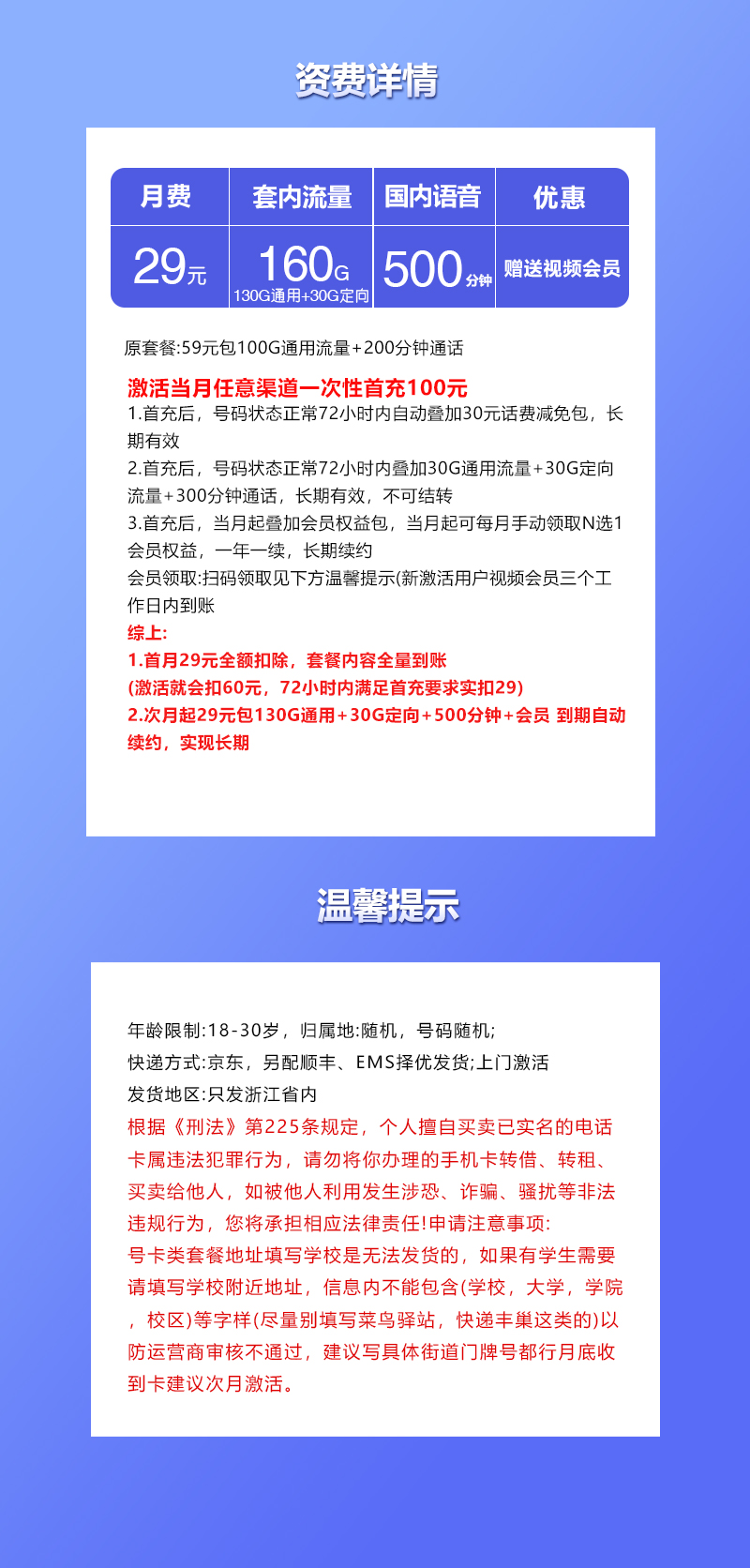 资费详情

| 月费 | 套内流量 | 国内语音 | 优惠 |
|---|---|---|---|
| 29元 | 160G 130G通用+30G定向 | 500分钟 | 赠送视频会员 |

原套餐:59元包100G通用流量+200分钟通话

激活当月任意渠道一次性首充100元
1.首充后，号码状态正常72小时内自动叠加30元话费减免包，长期有效
2.首充后，号码状态正常72小时内叠加30G通用流量+30G定向流量+300分钟通话，长期有效，不可结转
3.首充后，当月起叠加会员权益包，当月起可每月手动领取N选1会员权益，一年一续，长期续约
会员领取:扫码领取见下方温馨提示(新激活用户视频会员三个工作日内到账
综上:
1.首月29元全额扣除，套餐内容全量到账
(激活就会扣60元，72小时内满足首充要求实扣29)
2.次月起29元包130G通用+30G定向+500分钟+会员 到期自动续约，实现长期

温馨提示

年龄限制:18-30岁，归属地:随机，号码随机;
快递方式:京东，另配顺丰、EMS择优发货;上门激活
发货地区:只发浙江省内
根据《刑法》第225条规定，个人擅自买卖已实名的电话卡属违法犯罪行为，请勿将你办理的手机卡转借、转租、买卖给他人，如被他人利用发生涉恐、诈骗、骚扰等非法违规行为，您将承担相应法律责任!申请注意事项:
号卡类套餐地址填写学校是无法发货的，如果有学生需要请填写学校附近地址，信息内不能包含(学校，大学，学院，校区)等字样(尽量别填写菜鸟驿站，快递丰巢这类的)以防运营商审核不通过，建议写具体街道门牌号都行月底收到卡建议次月激活。